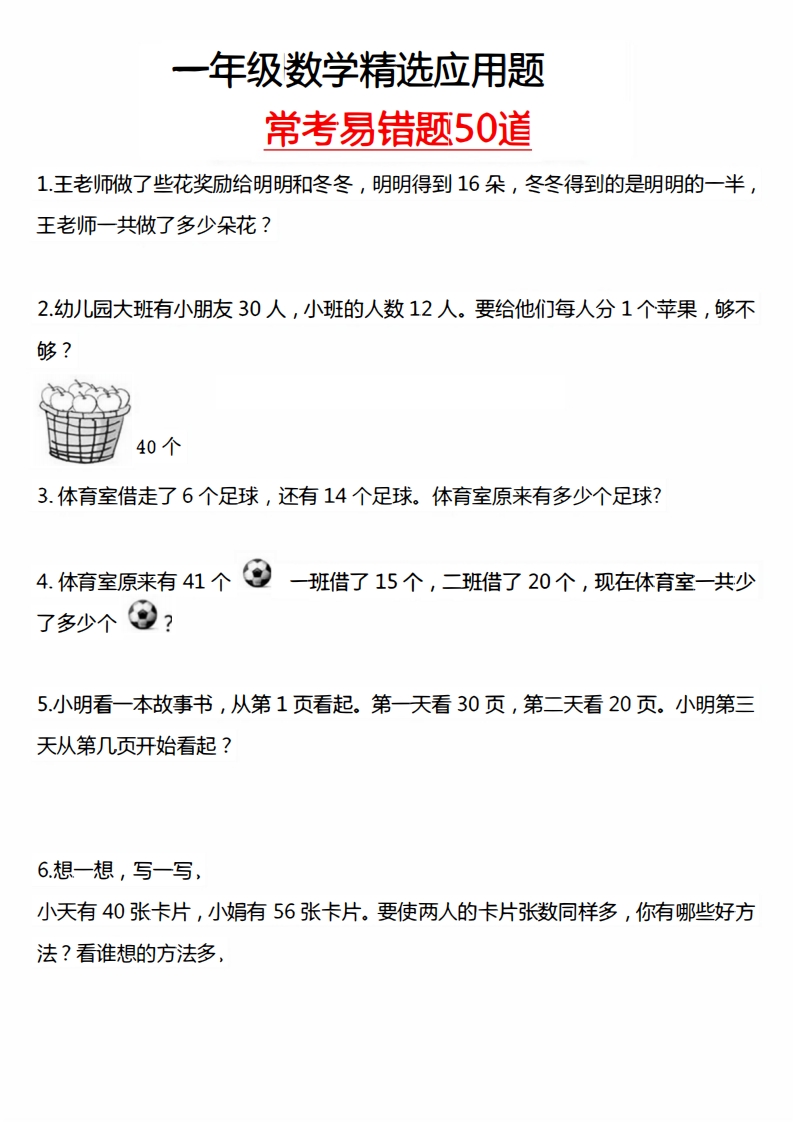 一年级数学精选应用题

常考易错题50道

1.王老师做了些花奖励给明明和冬冬，明明得到 16 朵，冬冬得到的是明明的一半，王老师一共做了多少朵花？

2.幼儿园大班有小朋友 30 人，小班的人数 12 人。要给他们每人分 1 个苹果，够不够？

40 个

3. 体育室借走了 6 个足球，还有 14 个足球。体育室原来有多少个足球?

4. 体育室原来有 41 个 一班借了 15 个，二班借了 20 个，现在体育室一共少了多少个 ?

5.小明看一本故事书，从第 1 页看起。第一天看 30 页，第二天看 20 页。小明第三天从第几页开始看起？

6.想一想，写一写，
小天有 40 张卡片，小娟有 56 张卡片。要使两人的卡片张数同样多，你有哪些好方法？看谁想的方法多，